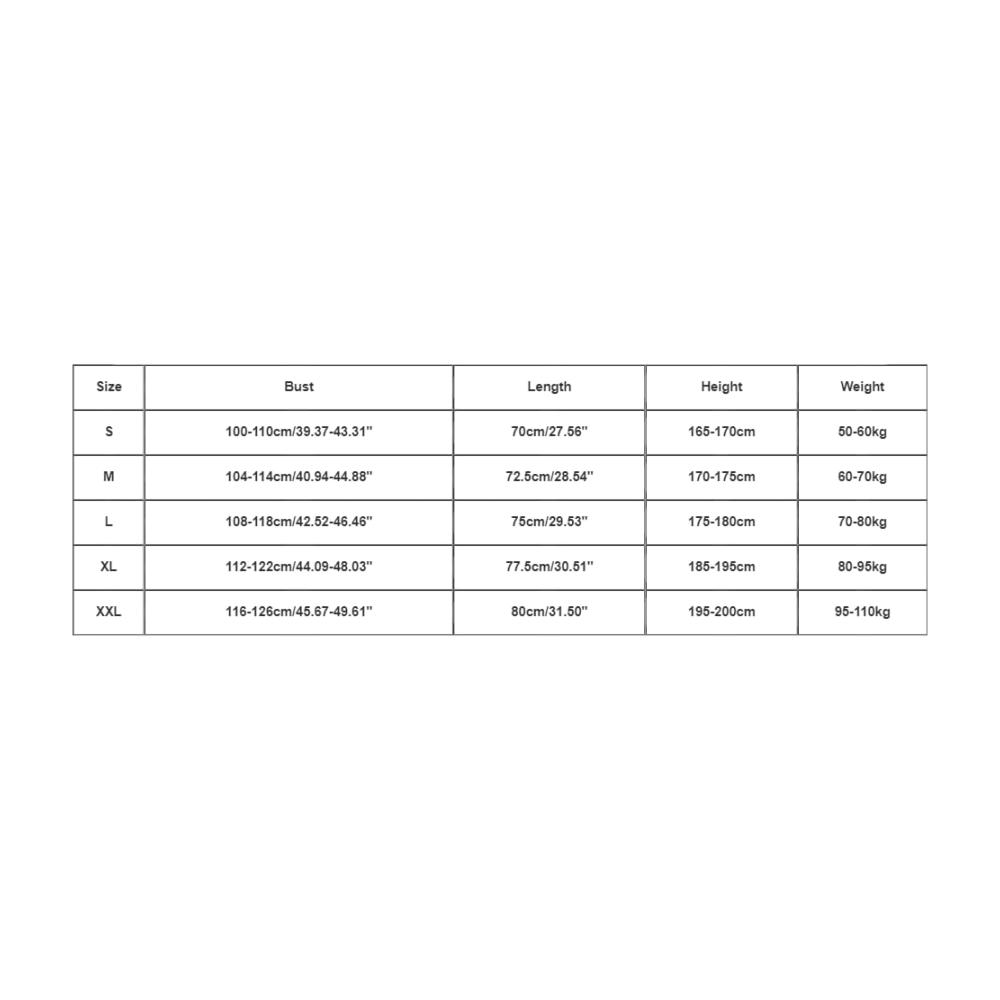 | Size | Bust | Length | Height | Weight |
|---|---|---|---|---|
| S | 100-110cm/39.37-43.31'' | 70cm/27.56'' | 165-170cm | 50-60kg |
| M | 104-114cm/40.94-44.88'' | 72.5cm/28.54'' | 170-175cm | 60-70kg |
| L | 108-118cm/42.52-46.46'' | 75cm/29.53'' | 175-180cm | 70-80kg |
| XL | 112-122cm/44.09-48.03'' | 77.5cm/30.51'' | 185-195cm | 80-95kg |
| XXL | 116-126cm/45.67-49.61'' | 80cm/31.50'' | 195-200cm | 95-110kg |